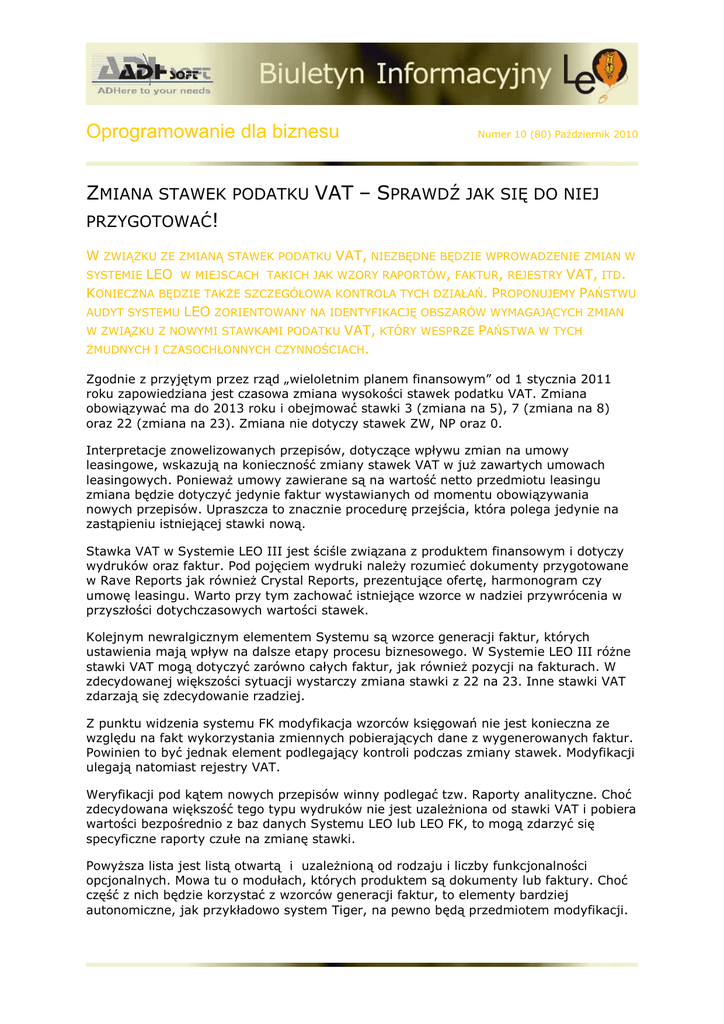 ADH SOFT
ADHere to your needs

Biuletyn Informacyjny LEO

Oprogramowanie dla biznesu

Numer 10 (80) Październik 2010

ZMIANA STAWEK PODATKU VAT – SPRAWDŹ JAK SIĘ DO NIEJ PRZYGOTOWAĆ!

W ZWIĄZKU ZE ZMIANĄ STAWEK PODATKU VAT, NIEZBĘDNE BĘDZIE WPROWADZENIE ZMIAN W SYSTEMIE LEO W MIEJSCACH TAKICH JAK WZORY RAPORTÓW, FAKTUR, REJESTRY VAT, ITD. KONIECZNA BĘDZIE TAKŻE SZCZEGÓŁOWA KONTROLA TYCH DZIAŁAŃ. PROPONUJEMY PAŃSTWU AUDYT SYSTEMU LEO ZORIENTOWANY NA IDENTYFIKACJĘ OBSZARÓW WYMAGAJĄCYCH ZMIAN W ZWIĄZKU Z NOWYMI STAWKAMI PODATKU VAT, KTÓRY WESPRZE PAŃSTWA W TYCH ŻMUDNYCH I CZASOCHŁONNYCH CZYNNOŚCIACH.

Zgodnie z przyjętym przez rząd „wieloletnim planem finansowym” od 1 stycznia 2011 roku zapowiedziana jest czasowa zmiana wysokości stawek podatku VAT. Zmiana obowiązywać ma do 2013 roku i obejmować stawki 3 (zmiana na 5), 7 (zmiana na 8) oraz 22 (zmiana na 23). Zmiana nie dotyczy stawek ZW, NP oraz 0.

Interpretacje znowelizowanych przepisów, dotyczące wpływu zmian na umowy leasingowe, wskazują na konieczność zmiany stawek VAT w już zawartych umowach leasingowych. Ponieważ umowy zawierane są na wartość netto przedmiotu leasingu zmiana będzie dotyczyć jedynie faktur wystawianych od momentu obowiązywania nowych przepisów. Upraszcza to znacznie procedurę przejścia, która polega jedynie na zastąpieniu istniejącej stawki nową.

Stawka VAT w Systemie LEO III jest ściśle związana z produktem finansowym i dotyczy wydruków oraz faktur. Pod pojęciem wydruki należy rozumieć dokumenty przygotowane w Rave Reports jak również Crystal Reports, prezentujące ofertę, harmonogram czy umowę leasingu. Warto przy tym zachować istniejące wzorce w nadziei przywrócenia w przyszłości dotychczasowych wartości stawek.

Kolejnym newralgicznym elementem Systemu są wzorce generacji faktur, których ustawienia mają wpływ na dalsze etapy procesu biznesowego. W Systemie LEO III różne stawki VAT mogą dotyczyć zarówno całych faktur, jak również pozycji na fakturach. W zdecydowanej większości sytuacji wystarczy zmiana stawki z 22 na 23. Inne stawki VAT zdarzają się zdecydowanie rzadziej.

Z punktu widzenia systemu FK modyfikacja wzorców księgowań nie jest konieczna ze względu na fakt wykorzystania zmiennych pobierających dane z wygenerowanych faktur. Powinien to być jednak element podlegający kontroli podczas zmiany stawek. Modyfikacji ulegają natomiast rejestry VAT.

Weryfikacji pod kątem nowych przepisów winny podlegać tzw. Raporty analityczne. Choć zdecydowana większość tego typu wydruków nie jest uzależniona od stawki VAT i pobiera wartości bezpośrednio z baz danych Systemu LEO lub LEO FK, to mogą zdarzyć się specyficzne raporty czułe na zmianę stawki.

Powyższa lista jest listą otwartą i uzależnioną od rodzaju i liczby funkcjonalności opcjonalnych. Mowa tu o modułach, których produktem są dokumenty lub faktury. Choć część z nich będzie korzystać z wzorców generacji faktur, to elementy bardziej autonomiczne, jak przykładowo system Tiger, na pewno będą przedmiotem modyfikacji.